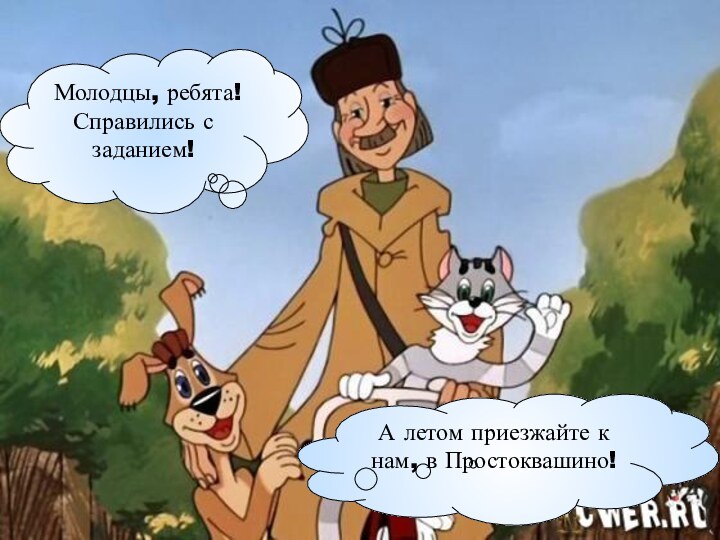 Молодцы, ребята! Справились с заданием!

А летом приезжайте к нам, в Простоквашино!

CWER.RU